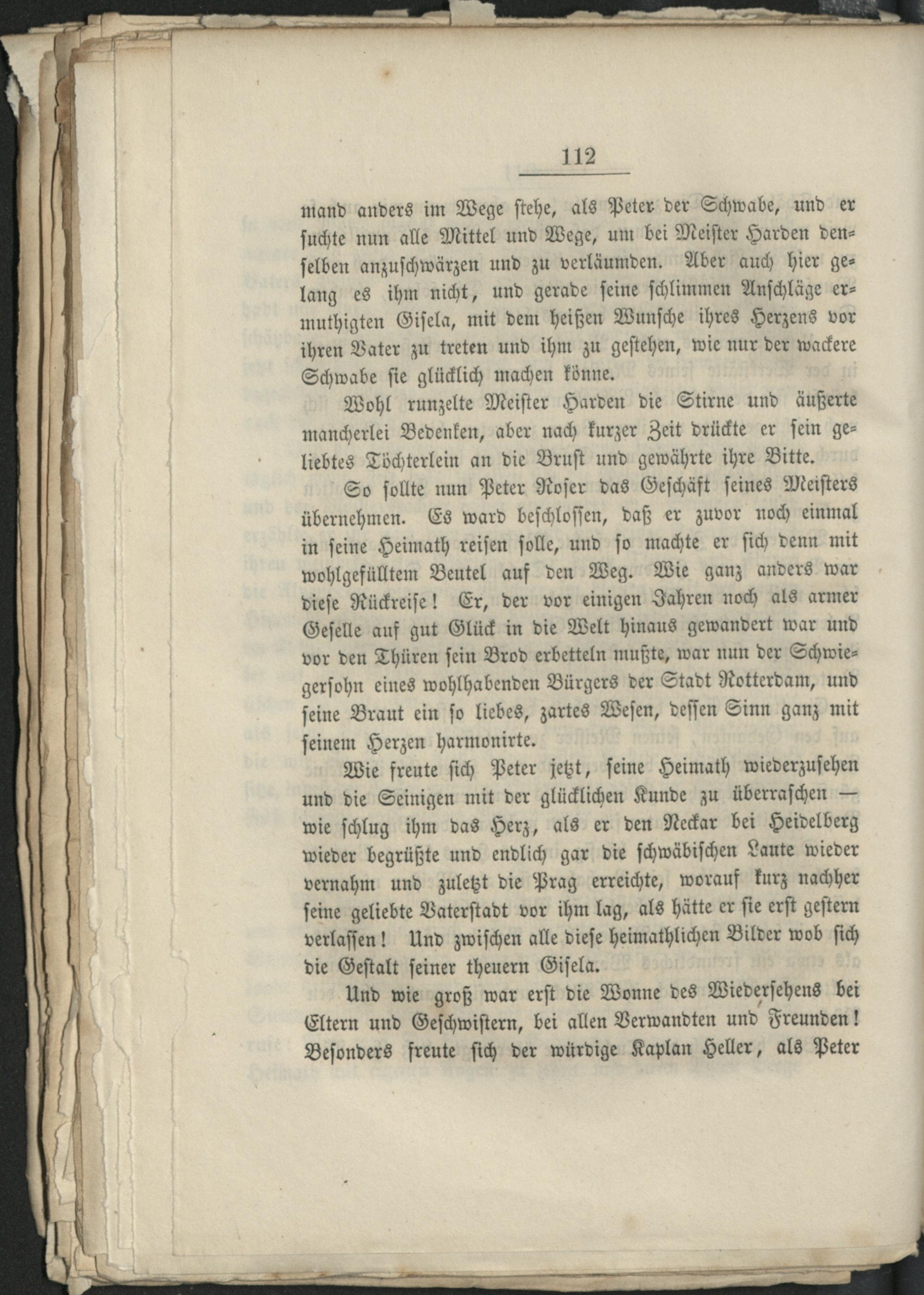 112

mand anders im Wege stehe, als Peter der Schwabe, und er suchte nun alle Mittel und Wege, um bei Meister Harden denselben anzuschwärzen und zu verläumden. Aber auch hier gelang es ihm nicht, und gerade seine schlimmen Anschläge ermuthigten Gisela, mit dem heißen Wunsche ihres Herzens vor ihren Vater zu treten und ihm zu gestehen, wie nur der wackere Schwabe sie glücklich machen könne.

Wohl runzelte Meister Harden die Stirne und äußerte mancherlei Bedenken, aber nach kurzer Zeit drückte er sein geliebtes Töchterlein an die Brust und gewährte ihre Bitte.

So sollte nun Peter Roser das Geschäft seines Meisters übernehmen. Es ward beschlossen, daß er zuvor noch einmal in seine Heimath reisen solle, und so machte er sich denn mit wohlgefülltem Beutel auf den Weg. Wie ganz anders war diese Rückreise! Er, der vor einigen Jahren noch als armer Geselle auf gut Glück in die Welt hinaus gewandert war und vor den Thüren sein Brod erbetteln mußte, war nun der Schwiegersohn eines wohlhabenden Bürgers der Stadt Rotterdam, und seine Braut ein so liebes, zartes Wesen, dessen Sinn ganz mit seinem Herzen harmonirte.

Wie freute sich Peter jetzt, seine Heimath wiederzusehen und die Seinigen mit der glücklichen Kunde zu überraschen — wie schlug ihm das Herz, als er den Neckar bei Heidelberg wieder begrüßte und endlich gar die schwäbischen Laute wieder vernahm und zuletzt die Prag erreichte, worauf kurz nachher seine geliebte Vaterstadt vor ihm lag, als hätte er sie erst gestern verlassen! Und zwischen alle diese heimathlichen Bilder wob sich die Gestalt seiner theuern Gisela.

Und wie groß war erst die Wonne des Wiedersehens bei Eltern und Geschwistern, bei allen Verwandten und Freunden! Besonders freute sich der würdige Kaplan Heller, als Peter